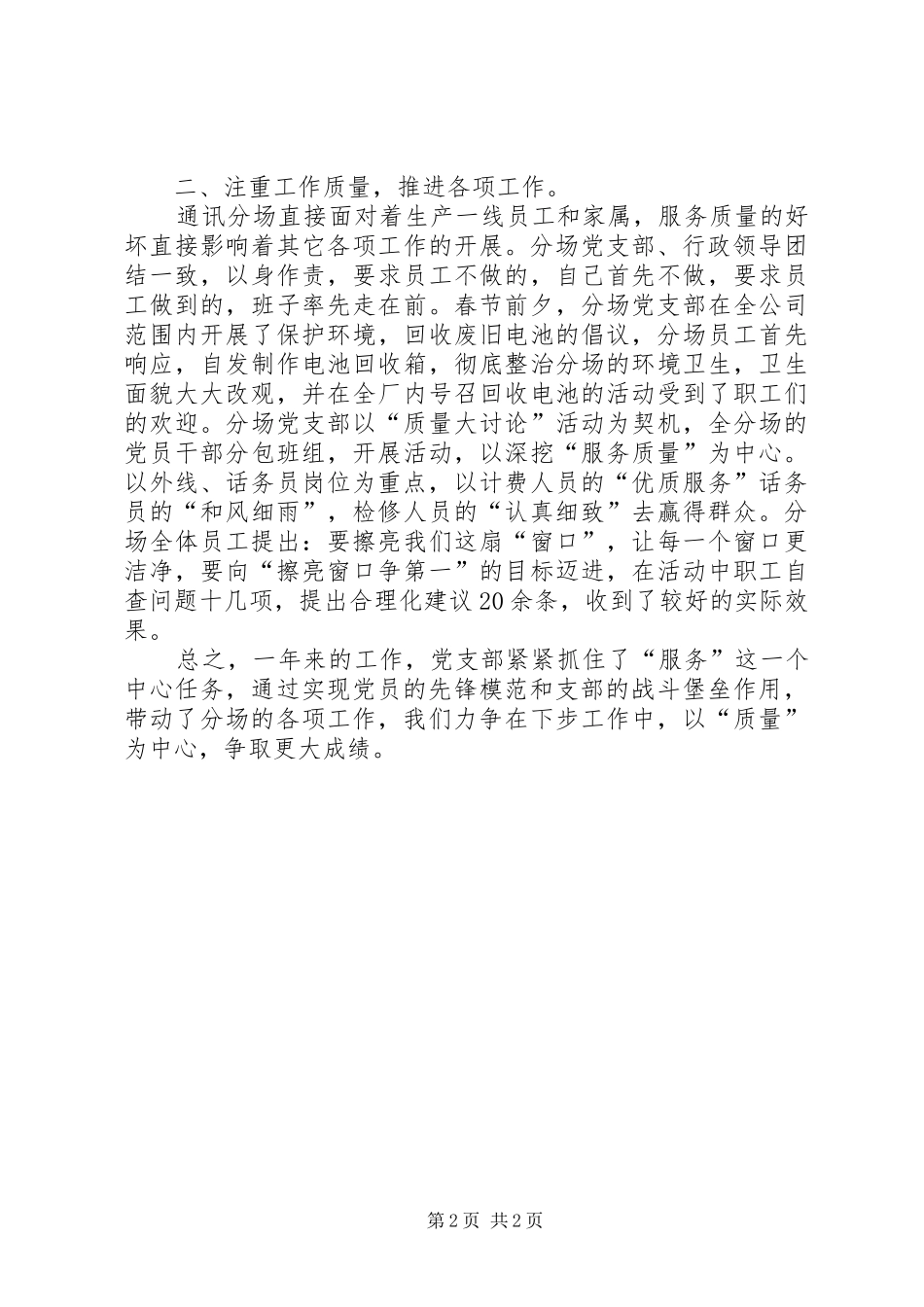 二、注重工作质量，推进各项工作。

通讯分场直接面对着生产一线员工和家属，服务质量的好坏直接影响着其它各项工作的开展。分场党支部、行政领导团结一致，以身作责，要求员工不做的，自己首先不做，要求员工做到的，班子率先走在前。春节前夕，分场党支部在全公司范围内开展了保护环境，回收废旧电池的倡议，分场员工首先响应，自发制作电池回收箱，彻底整治分场的环境卫生，卫生面貌大大改观，并在全厂内号召回收电池的活动受到了职工们的欢迎。分场党支部以“质量大讨论”活动为契机，全分场的党员干部分包班组，开展活动，以深挖“服务质量”为中心。以外线、话务员岗位为重点，以计费人员的“优质服务”话务员的“和风细雨”，检修人员的“认真细致”去赢得群众。分场全体员工提出：要擦亮我们这扇“窗口”，让每一个窗口更洁净，要向“擦亮窗口争第一”的目标迈进，在活动中职工自查问题十几项，提出合理化建议20余条，收到了较好的实际效果。

总之，一年来的工作，党支部紧紧抓住了“服务”这一个中心任务，通过实现党员的先锋模范和支部的战斗堡垒作用，带动了分场的各项工作，我们力争在下步工作中，以“质量”为中心，争取更大成绩。

第2页 共2页